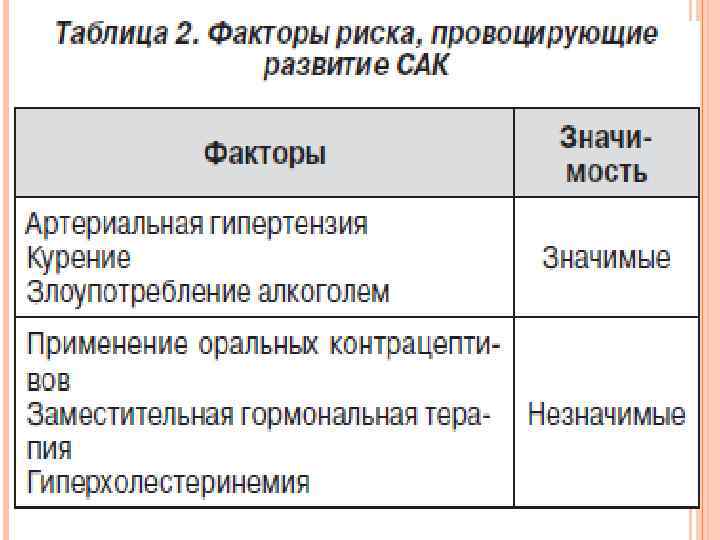 Таблица 2. Факторы риска, провоцирующие развитие САК

| Факторы | Значимость |
|---|---|
| Артериальная гипертензия<br>Курение<br>Злоупотребление алкоголем | Значимые |
| Применение оральных контрацептивов<br>Заместительная гормональная терапия<br>Гиперхолестеринемия | Незначимые |